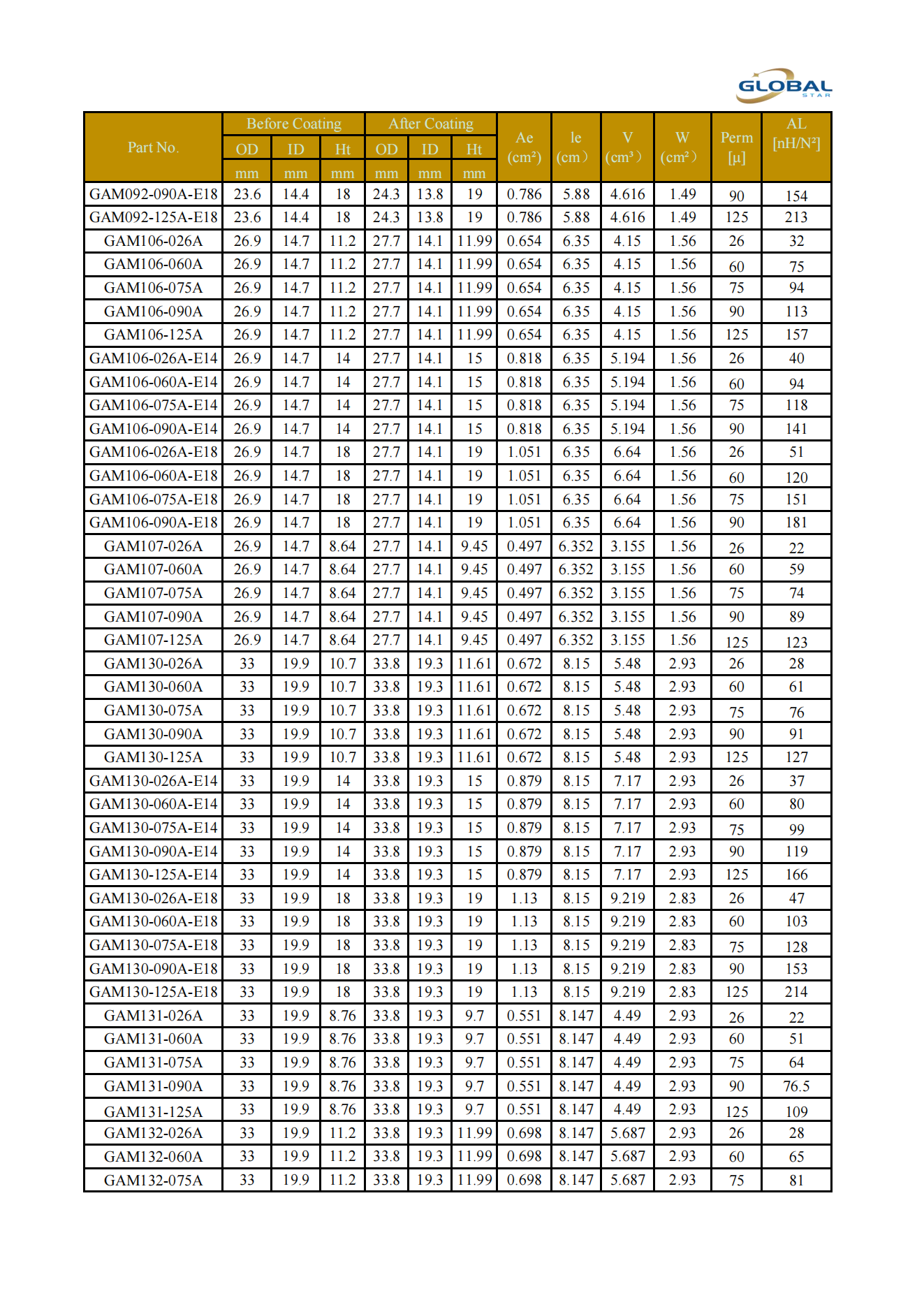 GLOBAL STAR

| Part No. | Before Coating OD mm | Before Coating ID mm | Before Coating Ht mm | After Coating OD mm | After Coating ID mm | After Coating Ht mm | Ae (cm²) | le (cm) | V (cm³) | W (cm²) | Perm [μ] | AL [nH/N²] |
|---|---|---|---|---|---|---|---|---|---|---|---|---|
| GAM092-090A-E18 | 23.6 | 14.4 | 18 | 24.3 | 13.8 | 19 | 0.786 | 5.88 | 4.616 | 1.49 | 90 | 154 |
| GAM092-125A-E18 | 23.6 | 14.4 | 18 | 24.3 | 13.8 | 19 | 0.786 | 5.88 | 4.616 | 1.49 | 125 | 213 |
| GAM106-026A | 26.9 | 14.7 | 11.2 | 27.7 | 14.1 | 11.99 | 0.654 | 6.35 | 4.15 | 1.56 | 26 | 32 |
| GAM106-060A | 26.9 | 14.7 | 11.2 | 27.7 | 14.1 | 11.99 | 0.654 | 6.35 | 4.15 | 1.56 | 60 | 75 |
| GAM106-075A | 26.9 | 14.7 | 11.2 | 27.7 | 14.1 | 11.99 | 0.654 | 6.35 | 4.15 | 1.56 | 75 | 94 |
| GAM106-090A | 26.9 | 14.7 | 11.2 | 27.7 | 14.1 | 11.99 | 0.654 | 6.35 | 4.15 | 1.56 | 90 | 113 |
| GAM106-125A | 26.9 | 14.7 | 11.2 | 27.7 | 14.1 | 11.99 | 0.654 | 6.35 | 4.15 | 1.56 | 125 | 157 |
| GAM106-026A-E14 | 26.9 | 14.7 | 14 | 27.7 | 14.1 | 15 | 0.818 | 6.35 | 5.194 | 1.56 | 26 | 40 |
| GAM106-060A-E14 | 26.9 | 14.7 | 14 | 27.7 | 14.1 | 15 | 0.818 | 6.35 | 5.194 | 1.56 | 60 | 94 |
| GAM106-075A-E14 | 26.9 | 14.7 | 14 | 27.7 | 14.1 | 15 | 0.818 | 6.35 | 5.194 | 1.56 | 75 | 118 |
| GAM106-090A-E14 | 26.9 | 14.7 | 14 | 27.7 | 14.1 | 15 | 0.818 | 6.35 | 5.194 | 1.56 | 90 | 141 |
| GAM106-026A-E18 | 26.9 | 14.7 | 18 | 27.7 | 14.1 | 19 | 1.051 | 6.35 | 6.64 | 1.56 | 26 | 51 |
| GAM106-060A-E18 | 26.9 | 14.7 | 18 | 27.7 | 14.1 | 19 | 1.051 | 6.35 | 6.64 | 1.56 | 60 | 120 |
| GAM106-075A-E18 | 26.9 | 14.7 | 18 | 27.7 | 14.1 | 19 | 1.051 | 6.35 | 6.64 | 1.56 | 75 | 151 |
| GAM106-090A-E18 | 26.9 | 14.7 | 18 | 27.7 | 14.1 | 19 | 1.051 | 6.35 | 6.64 | 1.56 | 90 | 181 |
| GAM107-026A | 26.9 | 14.7 | 8.64 | 27.7 | 14.1 | 9.45 | 0.497 | 6.352 | 3.155 | 1.56 | 26 | 22 |
| GAM107-060A | 26.9 | 14.7 | 8.64 | 27.7 | 14.1 | 9.45 | 0.497 | 6.352 | 3.155 | 1.56 | 60 | 59 |
| GAM107-075A | 26.9 | 14.7 | 8.64 | 27.7 | 14.1 | 9.45 | 0.497 | 6.352 | 3.155 | 1.56 | 75 | 74 |
| GAM107-090A | 26.9 | 14.7 | 8.64 | 27.7 | 14.1 | 9.45 | 0.497 | 6.352 | 3.155 | 1.56 | 90 | 89 |
| GAM107-125A | 26.9 | 14.7 | 8.64 | 27.7 | 14.1 | 9.45 | 0.497 | 6.352 | 3.155 | 1.56 | 125 | 123 |
| GAM130-026A | 33 | 19.9 | 10.7 | 33.8 | 19.3 | 11.61 | 0.672 | 8.15 | 5.48 | 2.93 | 26 | 28 |
| GAM130-060A | 33 | 19.9 | 10.7 | 33.8 | 19.3 | 11.61 | 0.672 | 8.15 | 5.48 | 2.93 | 60 | 61 |
| GAM130-075A | 33 | 19.9 | 10.7 | 33.8 | 19.3 | 11.61 | 0.672 | 8.15 | 5.48 | 2.93 | 75 | 76 |
| GAM130-090A | 33 | 19.9 | 10.7 | 33.8 | 19.3 | 11.61 | 0.672 | 8.15 | 5.48 | 2.93 | 90 | 91 |
| GAM130-125A | 33 | 19.9 | 10.7 | 33.8 | 19.3 | 11.61 | 0.672 | 8.15 | 5.48 | 2.93 | 125 | 127 |
| GAM130-026A-E14 | 33 | 19.9 | 14 | 33.8 | 19.3 | 15 | 0.879 | 8.15 | 7.17 | 2.93 | 26 | 37 |
| GAM130-060A-E14 | 33 | 19.9 | 14 | 33.8 | 19.3 | 15 | 0.879 | 8.15 | 7.17 | 2.93 | 60 | 80 |
| GAM130-075A-E14 | 33 | 19.9 | 14 | 33.8 | 19.3 | 15 | 0.879 | 8.15 | 7.17 | 2.93 | 75 | 99 |
| GAM130-090A-E14 | 33 | 19.9 | 14 | 33.8 | 19.3 | 15 | 0.879 | 8.15 | 7.17 | 2.93 | 90 | 119 |
| GAM130-125A-E14 | 33 | 19.9 | 14 | 33.8 | 19.3 | 15 | 0.879 | 8.15 | 7.17 | 2.93 | 125 | 166 |
| GAM130-026A-E18 | 33 | 19.9 | 18 | 33.8 | 19.3 | 19 | 1.13 | 8.15 | 9.219 | 2.83 | 26 | 47 |
| GAM130-060A-E18 | 33 | 19.9 | 18 | 33.8 | 19.3 | 19 | 1.13 | 8.15 | 9.219 | 2.83 | 60 | 103 |
| GAM130-075A-E18 | 33 | 19.9 | 18 | 33.8 | 19.3 | 19 | 1.13 | 8.15 | 9.219 | 2.83 | 75 | 128 |
| GAM130-090A-E18 | 33 | 19.9 | 18 | 33.8 | 19.3 | 19 | 1.13 | 8.15 | 9.219 | 2.83 | 90 | 153 |
| GAM130-125A-E18 | 33 | 19.9 | 18 | 33.8 | 19.3 | 19 | 1.13 | 8.15 | 9.219 | 2.83 | 125 | 214 |
| GAM131-026A | 33 | 19.9 | 8.76 | 33.8 | 19.3 | 9.7 | 0.551 | 8.147 | 4.49 | 2.93 | 26 | 22 |
| GAM131-060A | 33 | 19.9 | 8.76 | 33.8 | 19.3 | 9.7 | 0.551 | 8.147 | 4.49 | 2.93 | 60 | 51 |
| GAM131-075A | 33 | 19.9 | 8.76 | 33.8 | 19.3 | 9.7 | 0.551 | 8.147 | 4.49 | 2.93 | 75 | 64 |
| GAM131-090A | 33 | 19.9 | 8.76 | 33.8 | 19.3 | 9.7 | 0.551 | 8.147 | 4.49 | 2.93 | 90 | 76.5 |
| GAM131-125A | 33 | 19.9 | 8.76 | 33.8 | 19.3 | 9.7 | 0.551 | 8.147 | 4.49 | 2.93 | 125 | 109 |
| GAM132-026A | 33 | 19.9 | 11.2 | 33.8 | 19.3 | 11.99 | 0.698 | 8.147 | 5.687 | 2.93 | 26 | 28 |
| GAM132-060A | 33 | 19.9 | 11.2 | 33.8 | 19.3 | 11.99 | 0.698 | 8.147 | 5.687 | 2.93 | 60 | 65 |
| GAM132-075A | 33 | 19.9 | 11.2 | 33.8 | 19.3 | 11.99 | 0.698 | 8.147 | 5.687 | 2.93 | 75 | 81 |